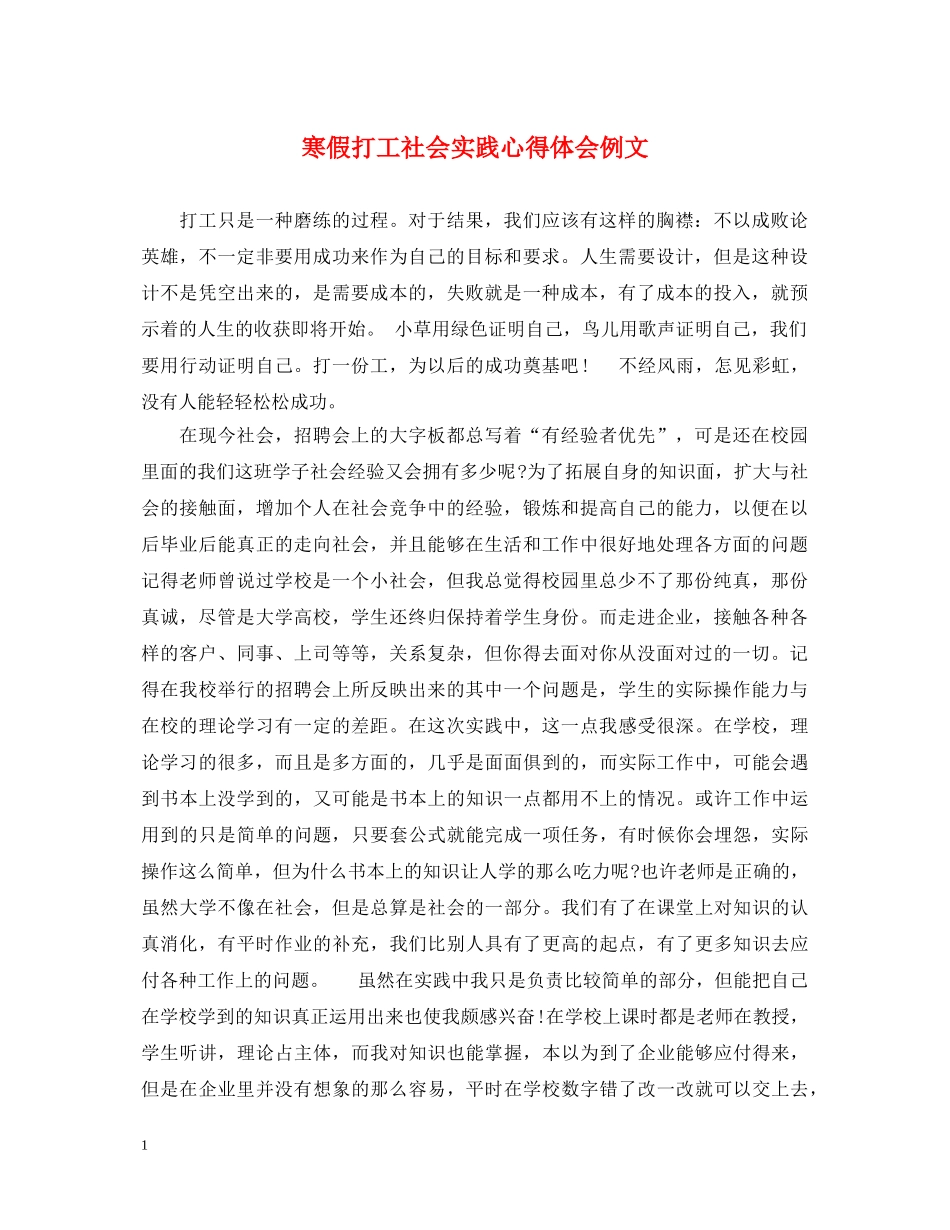 寒假打工社会实践心得体会例文

打工只是一种磨练的过程。对于结果，我们应该有这样的胸襟：不以成败论英雄，不一定非要用成功来作为自己的目标和要求。人生需要设计，但是这种设计不是凭空出来的，是需要成本的，失败就是一种成本，有了成本的投入，就预示着的人生的收获即将开始。 小草用绿色证明自己，鸟儿用歌声证明自己，我们要用行动证明自己。打一份工，为以后的成功奠基吧！ 不经风雨，怎见彩虹，没有人能轻轻松松成功。

在现今社会，招聘会上的大字板都总写着“有经验者优先”，可是还在校园里面的我们这班学子社会经验又会拥有多少呢?为了拓展自身的知识面，扩大与社会的接触面，增加个人在社会竞争中的经验，锻炼和提高自己的能力，以便在以后毕业后能真正的走向社会，并且能够在生活和工作中很好地处理各方面的问题记得老师曾说过学校是一个小社会，但我总觉得校园里总少不了那份纯真，那份真诚，尽管是大学高校，学生还终归保持着学生身份。而走进企业，接触各种各样的客户、同事、上司等等，关系复杂，但你得去面对你从没面对过的一切。记得在我校举行的招聘会上所反映出来的其中一个问题是，学生的实际操作能力与在校的理论学习有一定的差距。在这次实践中，这一点我感受很深。在学校，理论学习的很多，而且是多方面的，几乎是面面俱到的，而实际工作中，可能会遇到书本上没学到的，又可能是书本上的知识一点都用不上的情况。或许工作中运用到的只是简单的问题，只要套公式就能完成一项任务，有时候你会埋怨，实际操作这么简单，但为什么书本上的知识让人学的那么吃力呢?也许老师是正确的，虽然大学不像在社会，但是总算是社会的一部分。我们有了在课堂上对知识的认真消化，有平时作业的补充，我们比别人具有了更高的起点，有了更多知识去应付各种工作上的问题。 虽然在实践中我只是负责比较简单的部分，但能把自己在学校学到的知识真正运用出来也使我颇感兴奋!在学校上课时都是老师在教授，学生听讲，理论占主体，而我对知识也能掌握，本以为到了企业能够应付得来，但是在企业里并没有想象的那么容易，平时在学校数字错了改一改就可以交上去，

1